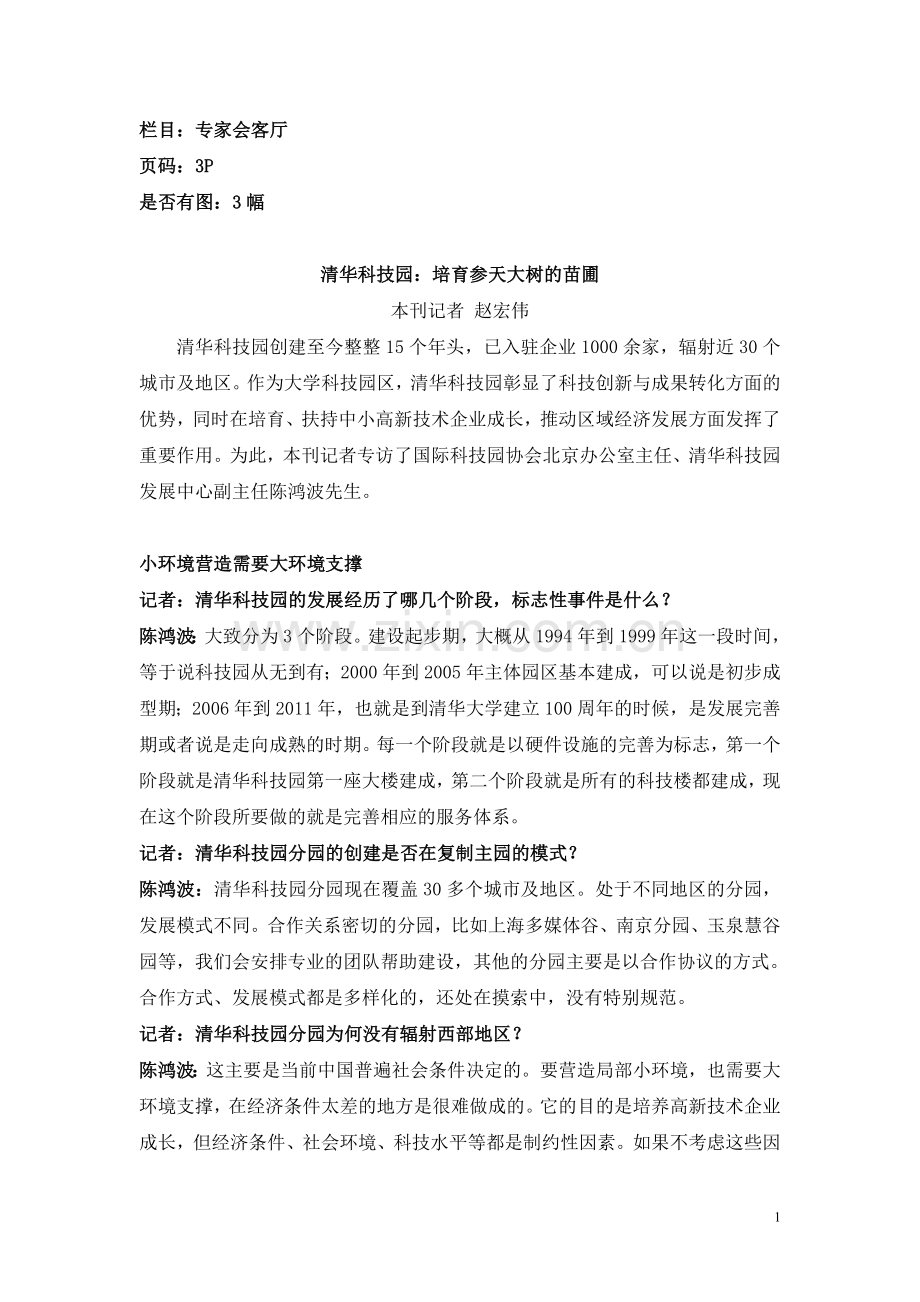 栏目：专家会客厅
页码：3P
是否有图：3幅

清华科技园：培育参天大树的苗圃

本刊记者 赵宏伟

清华科技园创建至今整整15个年头，已入驻企业1000余家，辐射近30个城市及地区。作为大学科技园区，清华科技园彰显了科技创新与成果转化方面的优势，同时在培育、扶持中小高新技术企业成长，推动区域经济发展方面发挥了重要作用。为此，本刊记者专访了国际科技园协会北京办公室主任、清华科技园发展中心副主任陈鸿波先生。

小环境营造需要大环境支撑

记者：清华科技园的发展经历了哪几个阶段，标志性事件是什么？

陈鸿波：大致分为3个阶段。建设起步期，大概从1994年到1999年这一段时间，等于说科技园从无到有；2000年到2005年主体园区基本建成，可以说是初步成型期；2006年到2011年，也就是到清华大学建立100周年的时候，是发展完善期或者说是走向成熟的时期。每一个阶段就是以硬件设施的完善为标志，第一个阶段就是清华科技园第一座大楼建成，第二个阶段就是所有的科技楼都建成，现在这个阶段所要做的就是完善相应的服务体系。

记者：清华科技园分园的创建是否在复制主园的模式？

陈鸿波：清华科技园分园现在覆盖30多个城市及地区。处于不同地区的分园，发展模式不同。合作关系密切的分园，比如上海多媒体谷、南京分园、玉泉慧谷园等，我们会安排专业的团队帮助建设，其他的分园主要是以合作协议的方式。合作方式、发展模式都是多样化的，还处在摸索中，没有特别规范。

记者：清华科技园分园为何没有辐射西部地区？

陈鸿波：这主要是当前中国普遍社会条件决定的。要营造局部小环境，也需要大环境支撑，在经济条件太差的地方是很难做成的。它的目的是培养高新技术企业成长，但经济条件、社会环境、科技水平等都是制约性因素。如果不考虑这些因

1

www.zixin.com.cn